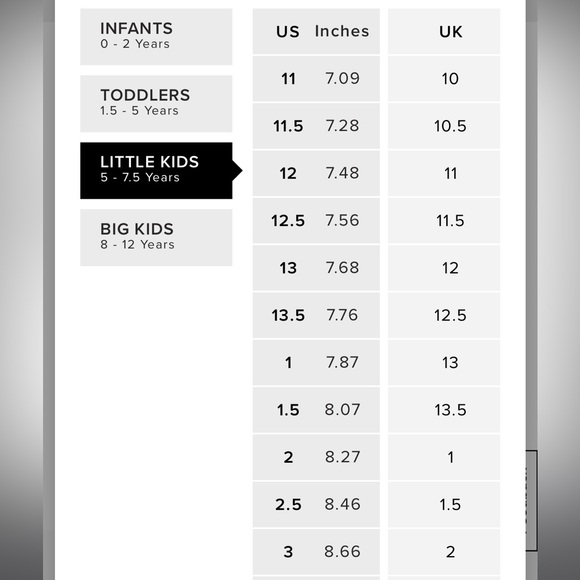 INFANTS
0 - 2 Years

TODDLERS
1.5 - 5 Years

LITTLE KIDS
5 - 7.5 Years

BIG KIDS
8 - 12 Years

| US | Inches | UK |
|---|---|---|
| 11 | 7.09 | 10 |
| 11.5 | 7.28 | 10.5 |
| 12 | 7.48 | 11 |
| 12.5 | 7.56 | 11.5 |
| 13 | 7.68 | 12 |
| 13.5 | 7.76 | 12.5 |
| 1 | 7.87 | 13 |
| 1.5 | 8.07 | 13.5 |
| 2 | 8.27 | 1 |
| 2.5 | 8.46 | 1.5 |
| 3 | 8.66 | 2 |